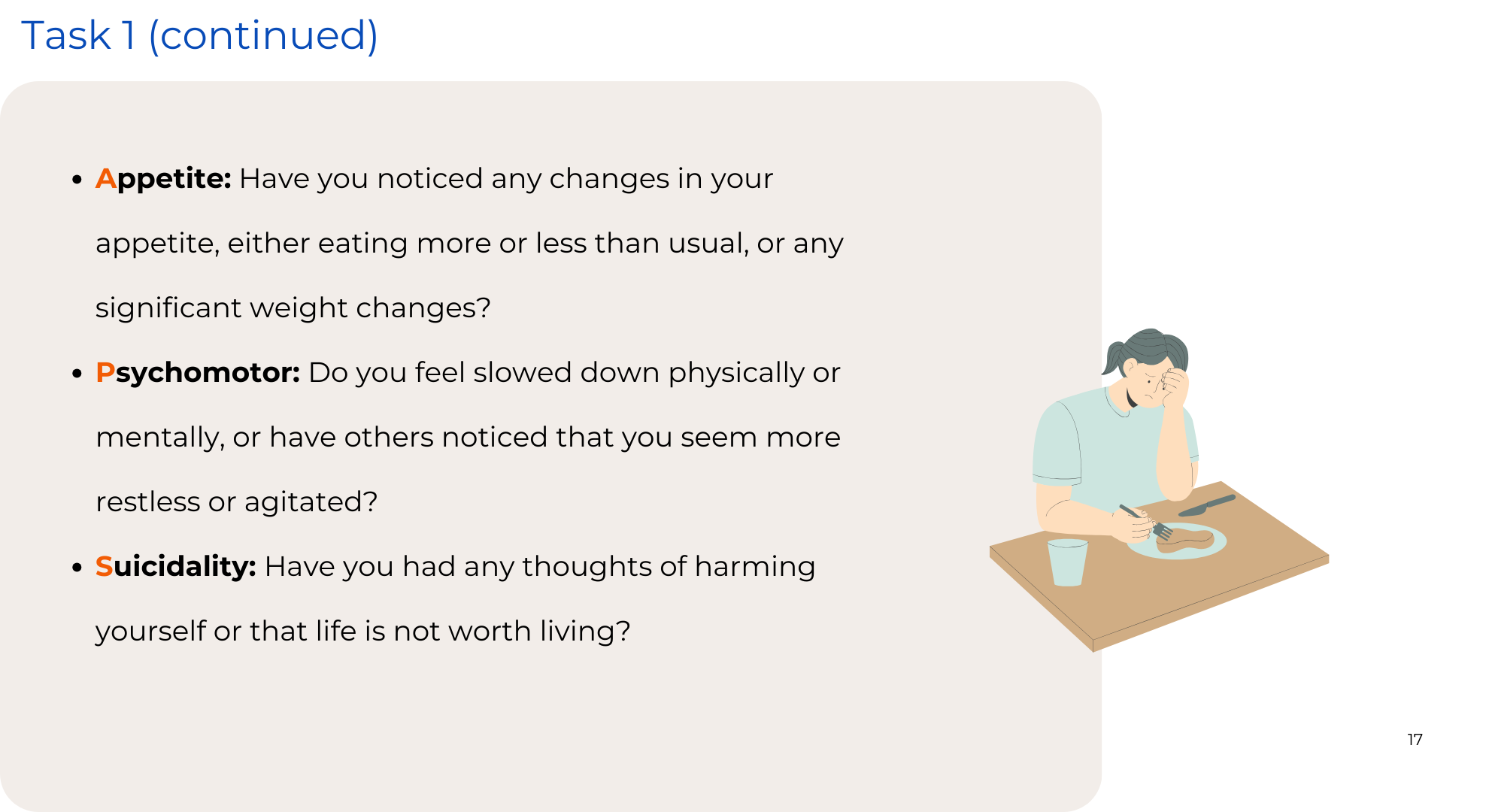 Task 1 (continued)

• Appetite: Have you noticed any changes in your appetite, either eating more or less than usual, or any significant weight changes?
• Psychomotor: Do you feel slowed down physically or mentally, or have others noticed that you seem more restless or agitated?
• Suicidality: Have you had any thoughts of harming yourself or that life is not worth living?

17